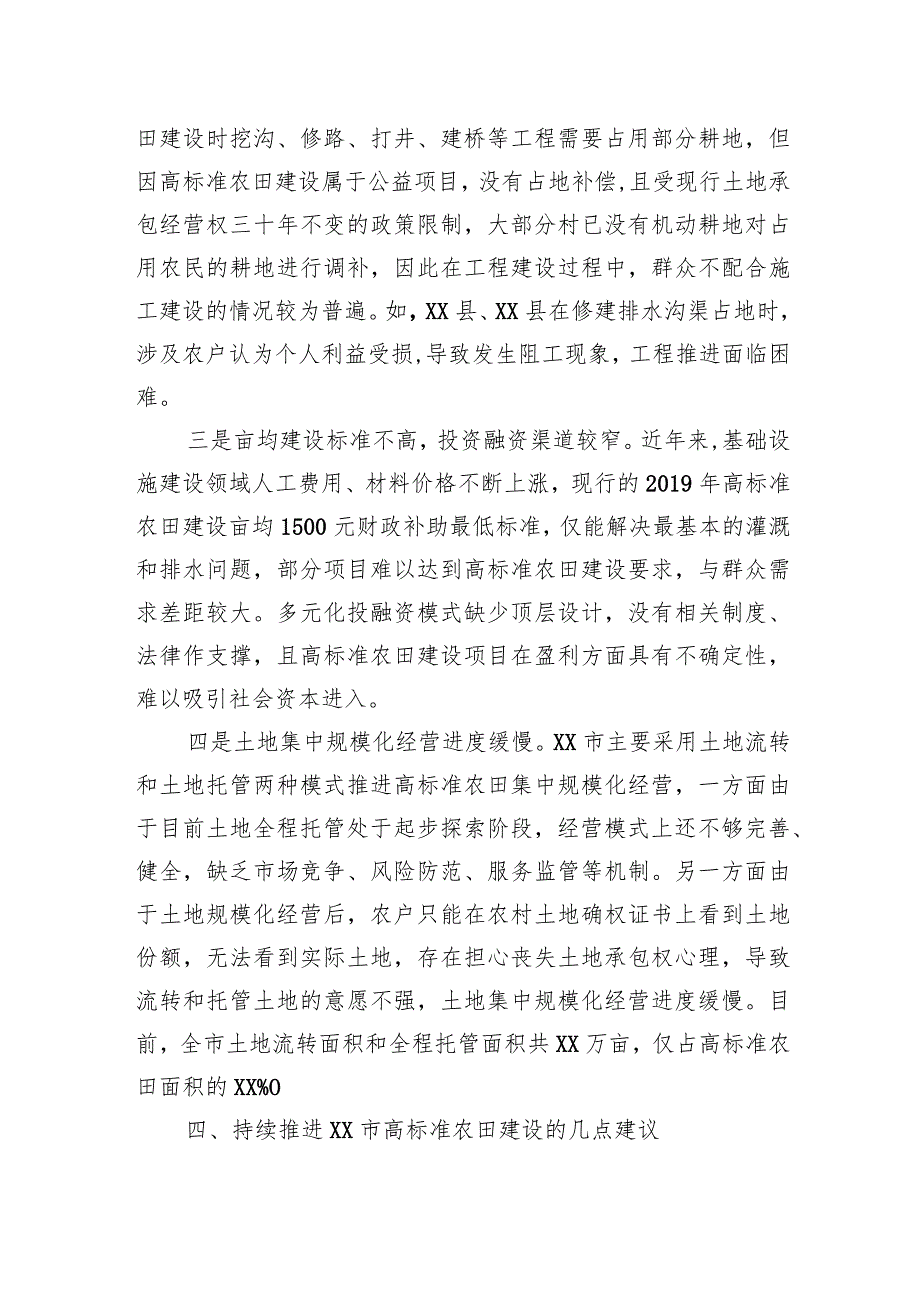 田建设时挖沟、修路、打井、建桥等工程需要占用部分耕地，但因高标准农田建设属于公益项目，没有占地补偿，且受现行土地承包经营权三十年不变的政策限制，大部分村已没有机动耕地对占用农民的耕地进行调补，因此在工程建设过程中，群众不配合施工建设的情况较为普遍。如，XX县、XX县在修建排水沟渠占地时，涉及农户认为个人利益受损，导致发生阻工现象，工程推进面临困难。

三是亩均建设标准不高，投资融资渠道较窄。近年来，基础设施建设领域人工费用、材料价格不断上涨，现行的2019年高标准农田建设亩均1500元财政补助最低标准，仅能解决最基本的灌溉和排水问题，部分项目难以达到高标准农田建设要求，与群众需求差距较大。多元化投融资模式缺少顶层设计，没有相关制度、法律作支撑，且高标准农田建设项目在盈利方面具有不确定性，难以吸引社会资本进入。

四是土地集中规模化经营进度缓慢。XX市主要采用土地流转和土地托管两种模式推进高标准农田集中规模化经营，一方面由于目前土地全程托管处于起步探索阶段，经营模式上还不够完善、健全，缺乏市场竞争、风险防范、服务监管等机制。另一方面由于土地规模化经营后，农户只能在农村土地确权证书上看到土地份额，无法看到实际土地，存在担心丧失土地承包权心理，导致流转和托管土地的意愿不强，土地集中规模化经营进度缓慢。目前，全市土地流转面积和全程托管面积共XX万亩，仅占高标准农田面积的XX%O

四、持续推进XX市高标准农田建设的几点建议